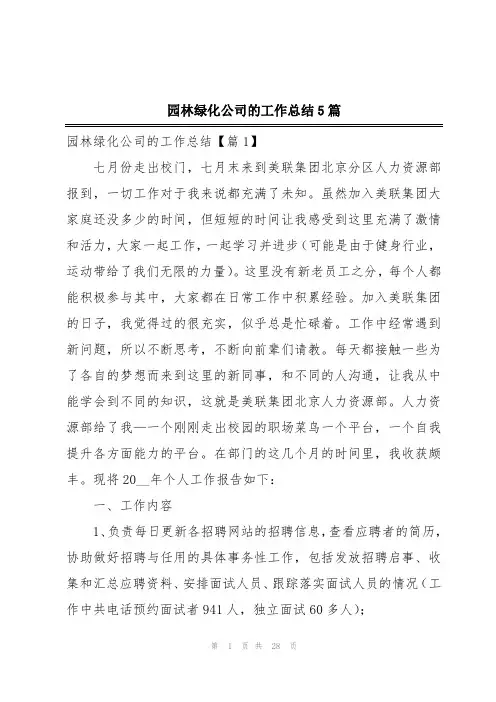 园林绿化公司的工作总结5篇

园林绿化公司的工作总结【篇1】

七月份走出校门，七月末来到美联集团北京分区人力资源部报到，一切工作对于我来说都充满了未知。虽然加入美联集团大家庭还没多少的时间，但短短的时间让我感受到这里充满了激情和活力，大家一起工作，一起学习并进步（可能是由于健身行业，运动带给了我们无限的力量）。这里没有新老员工之分，每个人都能积极参与其中，大家都在日常工作中积累经验。加入美联集团的日子，我觉得过的很充实，似乎总是忙碌着。工作中经常遇到新问题，所以不断思考，不断向前辈们请教。每天都接触一些为了各自的梦想而来到这里的新同事，和不同的人沟通，让我从中能学会到不同的知识，这就是美联集团北京人力资源部。人力资源部给了我——一个刚刚走出校园的职场菜鸟一个平台，一个自我提升各方面能力的平台。在部门的这几个月的时间里，我收获颇丰。现将20__年个人工作报告如下：

一、工作内容

1、负责每日更新各招聘网站的招聘信息，查看应聘者的简历，协助做好招聘与任用的具体事务性工作，包括发放招聘启事、收集和汇总应聘资料、安排面试人员、跟踪落实面试人员的情况（工作中共电话预约面试者941人，独立面试60多人）；

第 1 页 共 28 页